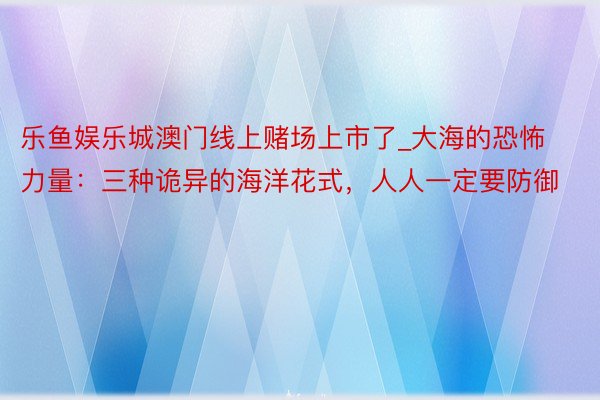 乐鱼娱乐城澳门线上赌场上市了_大海的恐怖力量：三种诡异的海洋花式，人人一定要防御